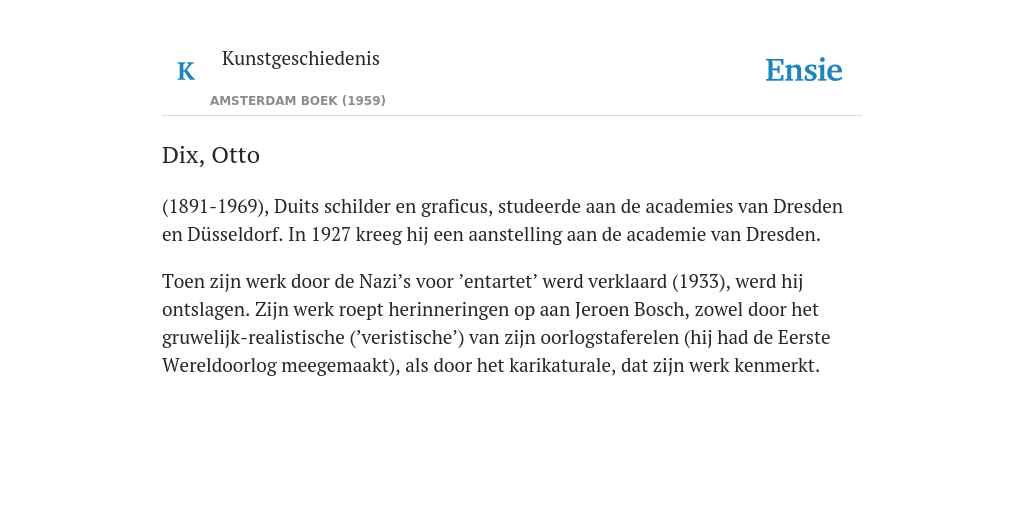 K Kunstgeschiedenis

AMSTERDAM BOEK (1959)

Ensie

Dix, Otto

(1891-1969), Duits schilder en graficus, studeerde aan de academies van Dresden en Düsseldorf. In 1927 kreeg hij een aanstelling aan de academie van Dresden.

Toen zijn werk door de Nazi’s voor ’entartet’ werd verklaard (1933), werd hij ontslagen. Zijn werk roept herinneringen op aan Jeroen Bosch, zowel door het gruwelijk-realistische (’veristische’) van zijn oorlogstaferelen (hij had de Eerste Wereldoorlog meegemaakt), als door het karikaturale, dat zijn werk kenmerkt.